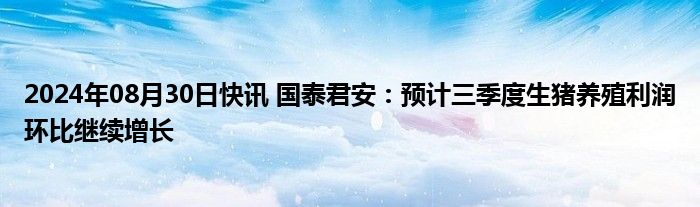 2024年08月30日快讯 国泰君安：预计三季度生猪养殖利润环比继续增长